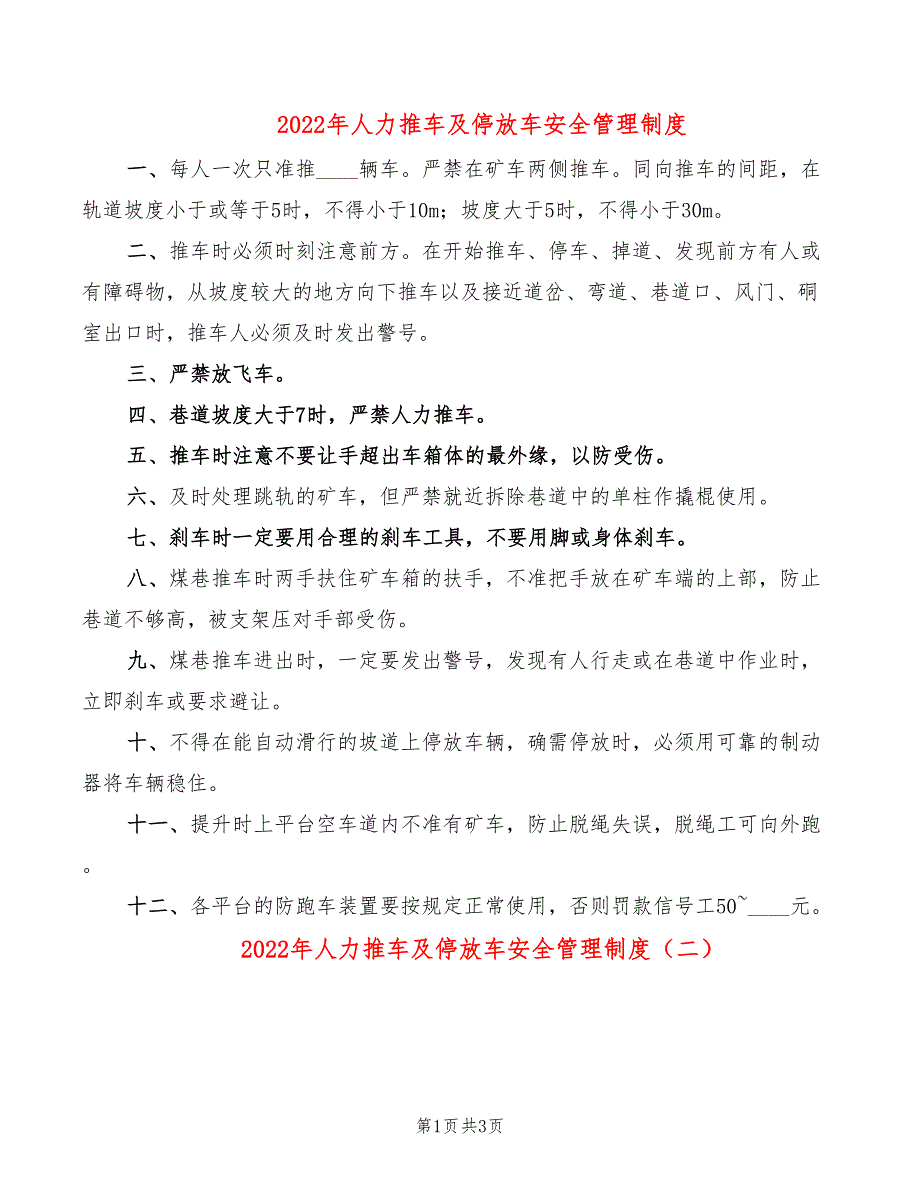 2022年人力推车及停放车安全管理制度

一、每人一次只准推____辆车。严禁在矿车两侧推车。同向推车的间距，在轨道坡度小于或等于5时，不得小于10m；坡度大于5时，不得小于30m。

二、推车时必须时刻注意前方。在开始推车、停车、掉道、发现前方有人或有障碍物，从坡度较大的地方向下推车以及接近道岔、弯道、巷道口、风门、硐室出口时，推车人必须及时发出警号。

三、严禁放飞车。

四、巷道坡度大于7时，严禁人力推车。

五、推车时注意不要让手超出车箱体的最外缘，以防受伤。

六、及时处理跳轨的矿车，但严禁就近拆除巷道中的单柱作撬棍使用。

七、刹车时一定要用合理的刹车工具，不要用脚或身体刹车。

八、煤巷推车时两手扶住矿车箱的扶手，不准把手放在矿车端的上部，防止巷道不够高，被支架压对手部受伤。

九、煤巷推车进出时，一定要发出警号，发现有人行走或在巷道中作业时，立即刹车或要求避让。

十、不得在能自动滑行的坡道上停放车辆，确需停放时，必须用可靠的制动器将车辆稳住。

十一、提升时上平台空车道内不准有矿车，防止脱绳失误，脱绳工可向外跑。

十二、各平台的防跑车装置要按规定正常使用，否则罚款信号工50~____元。

2022年人力推车及停放车安全管理制度（二）

第1页 共3页